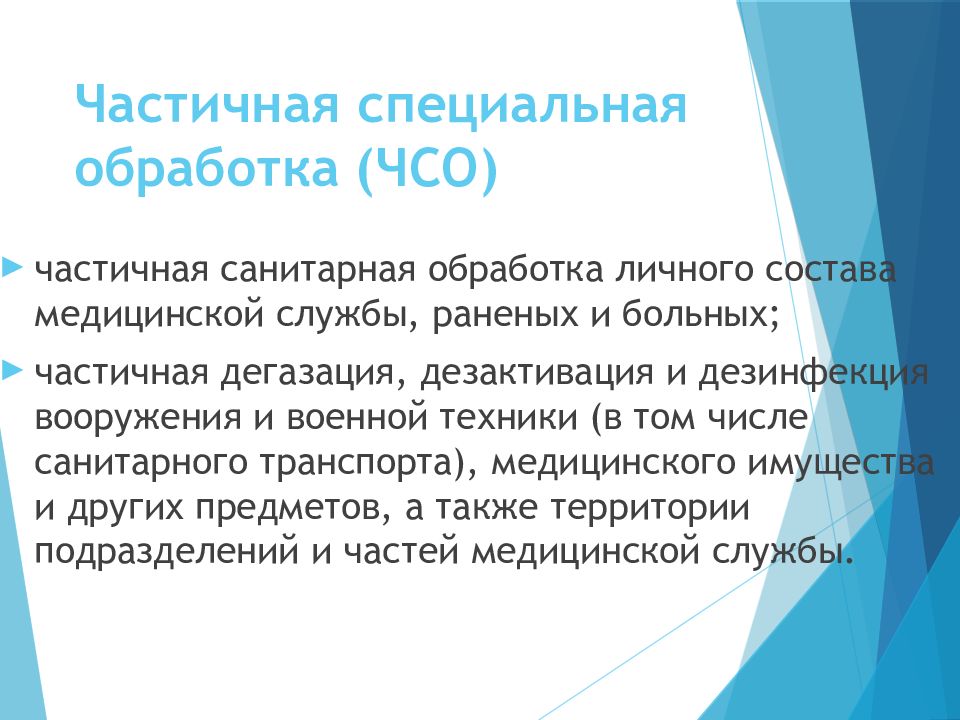 Частичная специальная обработка (ЧСО)

частичная санитарная обработка личного состава медицинской службы, раненых и больных;

частичная дегазация, дезактивация и дезинфекция вооружения и военной техники (в том числе санитарного транспорта), медицинского имущества и других предметов, а также территории подразделений и частей медицинской службы.